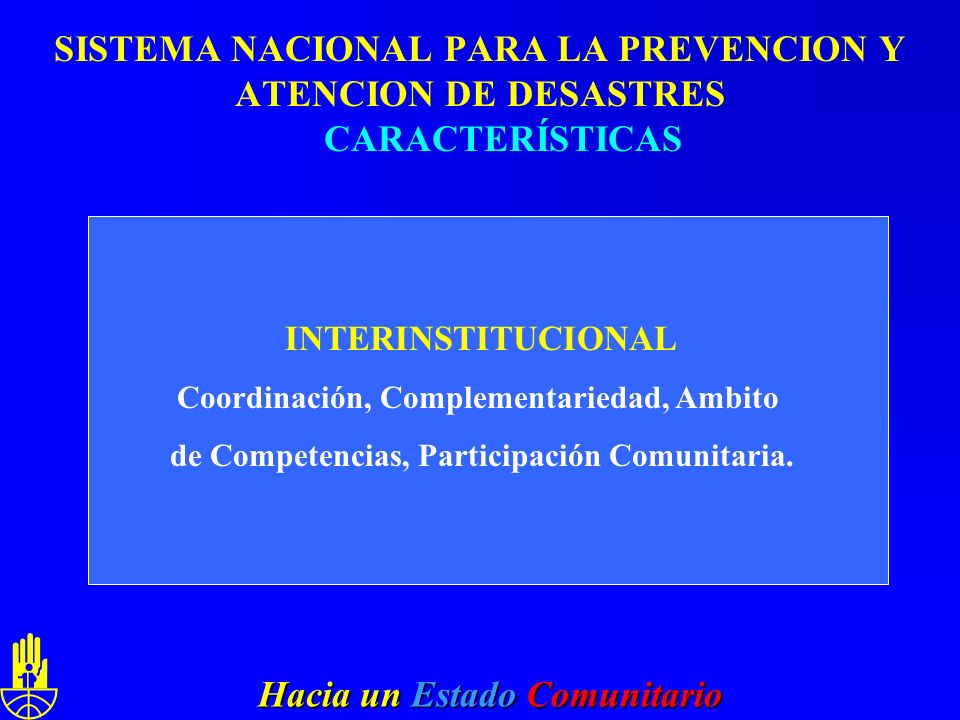 SISTEMA NACIONAL PARA LA PREVENCION Y ATENCION DE DESASTRES
CARACTERÍSTICAS

INTERINSTITUCIONAL
Coordinación, Complementariedad, Ambito de Competencias, Participación Comunitaria.

Hacia un Estado Comunitario